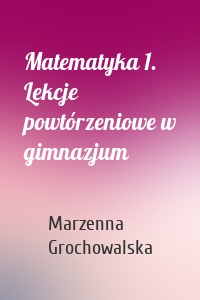 Matematyka 1. Lekcje powtórzeniowe w gimnazjum

Marzenna Grochowalska